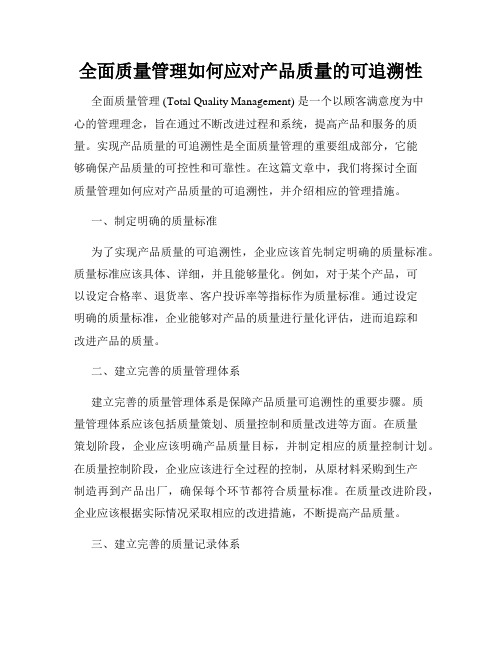 全面质量管理如何应对产品质量的可追溯性

全面质量管理 (Total Quality Management) 是一个以顾客满意度为中心的管理理念，旨在通过不断改进过程和系统，提高产品和服务的质量。实现产品质量的可追溯性是全面质量管理的重要组成部分，它能够确保产品质量的可控性和可靠性。在这篇文章中，我们将探讨全面质量管理如何应对产品质量的可追溯性，并介绍相应的管理措施。

一、制定明确的质量标准

为了实现产品质量的可追溯性，企业应该首先制定明确的质量标准。质量标准应该具体、详细，并且能够量化。例如，对于某个产品，可以设定合格率、退货率、客户投诉率等指标作为质量标准。通过设定明确的质量标准，企业能够对产品的质量进行量化评估，进而追踪和改进产品的质量。

二、建立完善的质量管理体系

建立完善的质量管理体系是保障产品质量可追溯性的重要步骤。质量管理体系应该包括质量策划、质量控制和质量改进等方面。在质量策划阶段，企业应该明确产品质量目标，并制定相应的质量控制计划。在质量控制阶段，企业应该进行全过程的控制，从原材料采购到生产制造再到产品出厂，确保每个环节都符合质量标准。在质量改进阶段，企业应该根据实际情况采取相应的改进措施，不断提高产品质量。

三、建立完善的质量记录体系